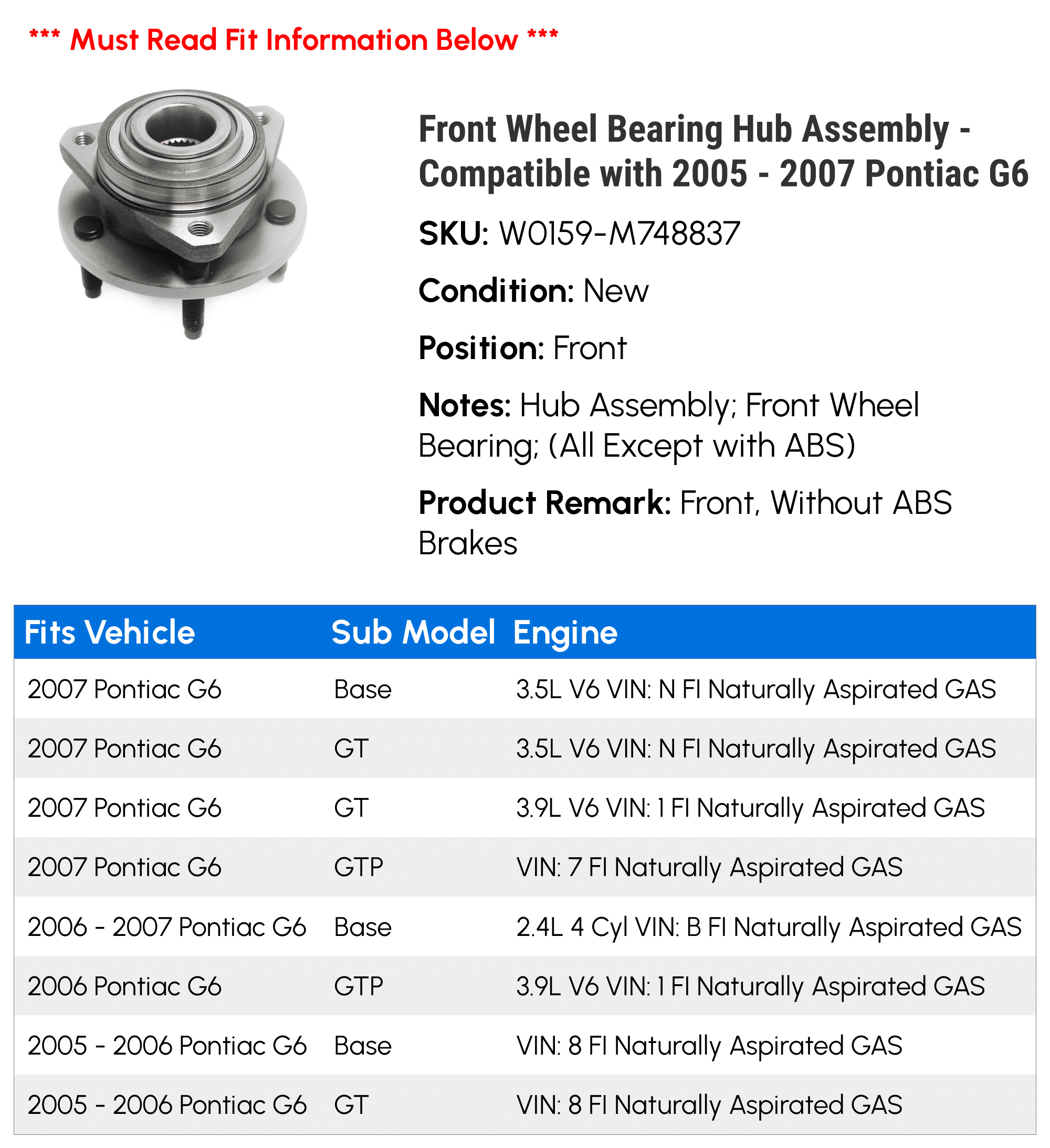 *** Must Read Fit Information Below ***

Front Wheel Bearing Hub Assembly - Compatible with 2005 - 2007 Pontiac G6

SKU: W0159-M748837

Condition: New

Position: Front

Notes: Hub Assembly; Front Wheel Bearing; (All Except with ABS)

Product Remark: Front, Without ABS Brakes

| Fits Vehicle | Sub Model | Engine |
|---|---|---|
| 2007 Pontiac G6 | Base | 3.5L V6 VIN: N FI Naturally Aspirated GAS |
| 2007 Pontiac G6 | GT | 3.5L V6 VIN: N FI Naturally Aspirated GAS |
| 2007 Pontiac G6 | GT | 3.9L V6 VIN: 1 FI Naturally Aspirated GAS |
| 2007 Pontiac G6 | GTP | VIN: 7 FI Naturally Aspirated GAS |
| 2006 - 2007 Pontiac G6 | Base | 2.4L 4 Cyl VIN: B FI Naturally Aspirated GAS |
| 2006 Pontiac G6 | GTP | 3.9L V6 VIN: 1 FI Naturally Aspirated GAS |
| 2005 - 2006 Pontiac G6 | Base | VIN: 8 FI Naturally Aspirated GAS |
| 2005 - 2006 Pontiac G6 | GT | VIN: 8 FI Naturally Aspirated GAS |